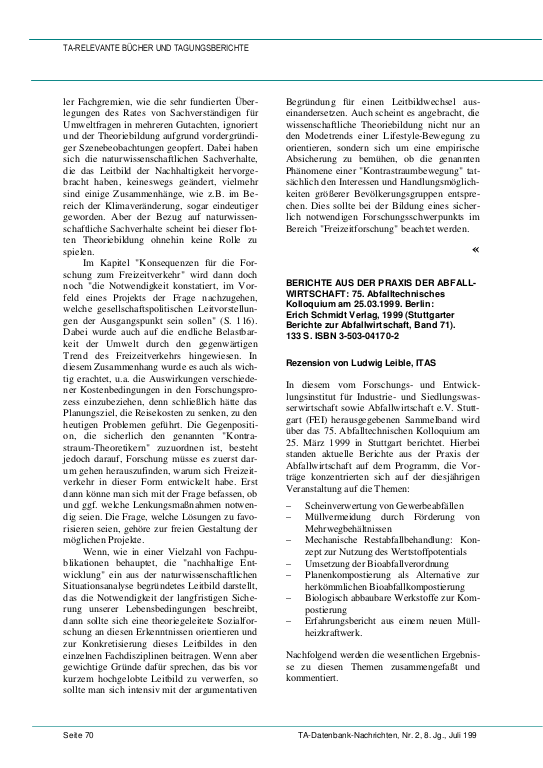 TA-RELEVANTE BÜCHER UND TAGUNGSBERICHTE

ler Fachgremien, wie die sehr fundierten Überlegungen des Rates von Sachverständigen für Umweltfragen in mehreren Gutachten, ignoriert und der Theoriebildung aufgrund vordergründiger Szenebeobachtungen geopfert. Dabei haben sich die naturwissenschaftlichen Sachverhalte, die das Leitbild der Nachhaltigkeit hervorgebracht haben, keineswegs geändert, vielmehr sind einige Zusammenhänge, wie z.B. im Bereich der Klimaveränderung, sogar eindeutiger geworden. Aber der Bezug auf naturwissenschaftliche Sachverhalte scheint bei dieser flotten Theoriebildung ohnehin keine Rolle zu spielen.

Im Kapitel "Konsequenzen für die Forschung zum Freizeitverkehr" wird dann doch noch "die Notwendigkeit konstatiert, im Vorfeld eines Projekts der Frage nachzugehen, welche gesellschaftspolitischen Leitvorstellungen der Ausgangspunkt sein sollen" (S. 116). Dabei wurde auch auf die endliche Belastbarkeit der Umwelt durch den gegenwärtigen Trend des Freizeitverkehrs hingewiesen. In diesem Zusammenhang wurde es auch als wichtig erachtet, u.a. die Auswirkungen verschiedener Kostenbedingungen in den Forschungsprozess einzubeziehen, denn schließlich hätte das Planungsziel, die Reisekosten zu senken, zu den heutigen Problemen geführt. Die Gegenposition, die sicherlich den genannten "Kontrastraum-Theoretikern" zuzuordnen ist, besteht jedoch darauf, Forschung müsse es zuerst darum gehen herauszufinden, warum sich Freizeitverkehr in dieser Form entwickelt habe. Erst dann könne man sich mit der Frage befassen, ob und ggf. welche Lenkungsmaßnahmen notwendig seien. Die Frage, welche Lösungen zu favorisieren seien, gehöre zur freien Gestaltung der möglichen Projekte.

Wenn, wie in einer Vielzahl von Fachpublikationen behauptet, die "nachhaltige Entwicklung" ein aus der naturwissenschaftlichen Situationsanalyse begründetes Leitbild darstellt, das die Notwendigkeit der langfristigen Sicherung unserer Lebensbedingungen beschreibt, dann sollte sich eine theoriegeleitete Sozialforschung an diesen Erkenntnissen orientieren und zur Konkretisierung dieses Leitbildes in den einzelnen Fachdisziplinen beitragen. Wenn aber gewichtige Gründe dafür sprechen, das bis vor kurzem hochgelobte Leitbild zu verwerfen, so sollte man sich intensiv mit der argumentativen Begründung für einen Leitbildwechsel auseinandersetzen. Auch scheint es angebracht, die wissenschaftliche Theoriebildung nicht nur an den Modetrends einer Lifestyle-Bewegung zu orientieren, sondern sich um eine empirische Absicherung zu bemühen, ob die genannten Phänomene einer "Kontrastraumbewegung" tatsächlich den Interessen und Handlungsmöglichkeiten größerer Bevölkerungsgruppen entsprechen. Dies sollte bei der Bildung eines sicherlich notwendigen Forschungsschwerpunkts im Bereich "Freizeitforschung" beachtet werden.

«

BERICHTE AUS DER PRAXIS DER ABFALLWIRTSCHAFT: 75. Abfalltechnisches Kolloquium am 25.03.1999. Berlin: Erich Schmidt Verlag, 1999 (Stuttgarter Berichte zur Abfallwirtschaft, Band 71). 133 S. ISBN 3-503-04170-2

Rezension von Ludwig Leible, ITAS

In diesem vom Forschungs- und Entwicklungsinstitut für Industrie- und Siedlungswasserwirtschaft sowie Abfallwirtschaft e.V. Stuttgart (FEI) herausgegebenen Sammelband wird über das 75. Abfalltechnischen Kolloquium am 25. März 1999 in Stuttgart berichtet. Hierbei standen aktuelle Berichte aus der Praxis der Abfallwirtschaft auf dem Programm, die Vorträge konzentrierten sich auf der diesjährigen Veranstaltung auf die Themen:

– Scheinverwertung von Gewerbeabfällen
– Müllvermeidung durch Förderung von Mehrwegbehältnissen
– Mechanische Restabfallbehandlung: Konzept zur Nutzung des Wertstoffpotentials
– Umsetzung der Bioabfallverordnung
– Planenkompostierung als Alternative zur herkömmlichen Bioabfallkompostierung
– Biologisch abbaubare Werkstoffe zur Kompostierung
– Erfahrungsbericht aus einem neuen Müllheizkraftwerk.

Nachfolgend werden die wesentlichen Ergebnisse zu diesen Themen zusammengefaßt und kommentiert.

Seite 70

TA-Datenbank-Nachrichten, Nr. 2, 8. Jg., Juli 199